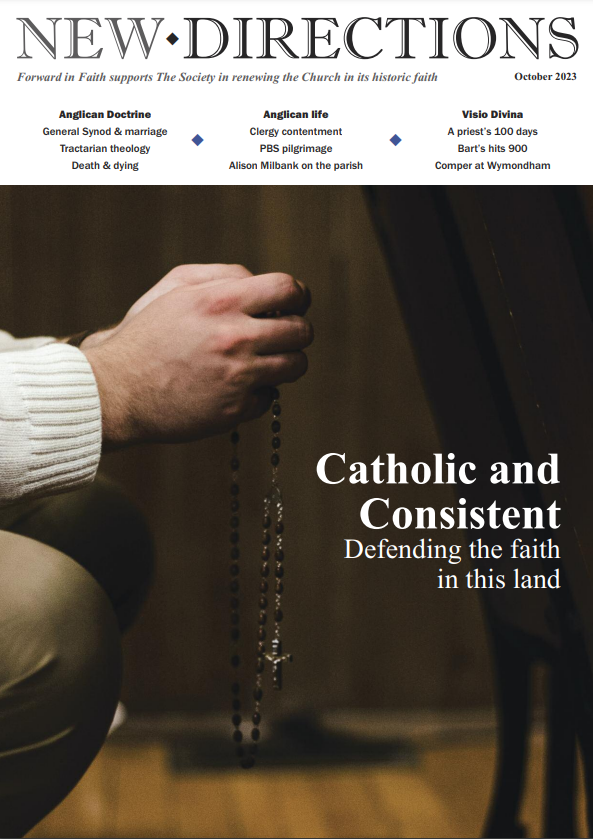 NEW•DIRECTIONS

Forward in Faith supports The Society in renewing the Church in its historic faith

October 2023

Anglican Doctrine
General Synod & marriage
Tractarian theology
Death & dying

Anglican life
Clergy contentment
PBS pilgrimage
Alison Milbank on the parish

Visio Divina
A priest's 100 days
Bart's hits 900
Comper at Wymondham

Catholic and Consistent
Defending the faith in this land